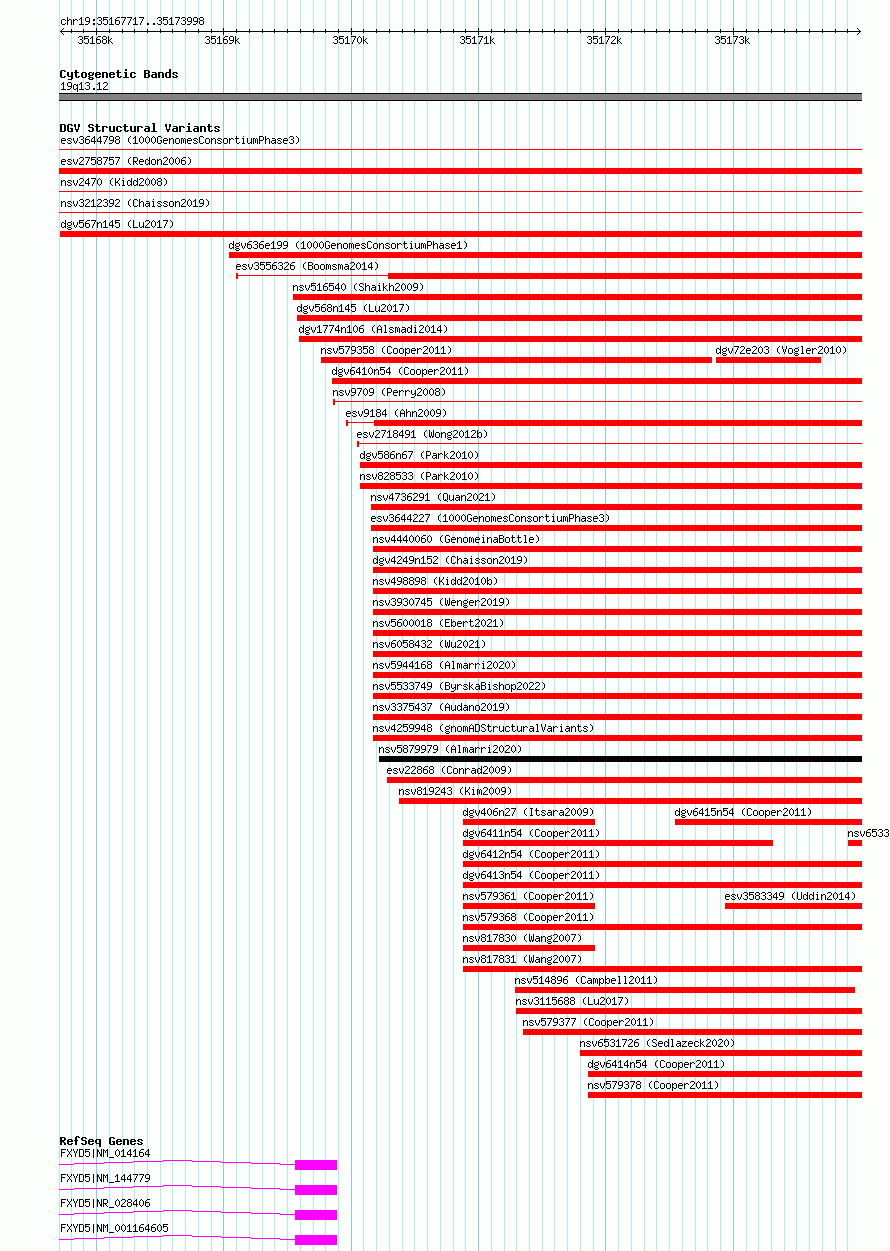 chr19:35167717..35173998

35168k 35169k 35170k 35171k 35172k 35173k

Cytogenetic Bands
19q13.12

DGV Structural Variants
esv3644798 (1000GenomesConsortiumPhase3)
esv2758757 (Redon2006)
nsv2470 (Kidd2008)
nsv3212392 (Chaisson2019)
dgv567n145 (Lu2017)
dgv636e199 (1000GenomesConsortiumPhase1)
esv3556326 (Boomsma2014)
nsv516540 (Shaikh2009)
dgv568n145 (Lu2017)
dgv1774n106 (Alsmadi2014)
nsv579358 (Cooper2011)
dgv72e203 (Vogler2010)
dgv6410n54 (Cooper2011)
nsv9709 (Perry2008)
esv9184 (Ahn2009)
esv2718491 (Wong2012b)
dgv586n67 (Park2010)
nsv828533 (Park2010)
nsv4736291 (Quan2021)
esv3644227 (1000GenomesConsortiumPhase3)
nsv4440060 (GenomeinaBottle)
dgv4249n152 (Chaisson2019)
nsv498898 (Kidd2010b)
nsv3930745 (Wenger2019)
nsv5600018 (Ebert2021)
nsv6058432 (Wu2021)
nsv5944168 (Almarri2020)
nsv5533749 (ByrskaBishop2022)
nsv3375437 (Audano2019)
nsv4259948 (gnomADStructuralVariants)
nsv5879979 (Almarri2020)
esv22868 (Conrad2009)
nsv819243 (Kim2009)
dgv406n27 (Itsara2009)
dgv6415n54 (Cooper2011)
dgv6411n54 (Cooper2011)
nsv6533
dgv6412n54 (Cooper2011)
dgv6413n54 (Cooper2011)
nsv579361 (Cooper2011)
esv3583349 (Uddin2014)
nsv579368 (Cooper2011)
nsv817830 (Wang2007)
nsv817831 (Wang2007)
nsv514896 (Campbell2011)
nsv3115688 (Lu2017)
nsv579377 (Cooper2011)
nsv6531726 (Sedlazeck2020)
dgv6414n54 (Cooper2011)
nsv579378 (Cooper2011)

RefSeq Genes
FXYD5|NM_014164
FXYD5|NM_144779
FXYD5|NR_028406
FXYD5|NM_001164605